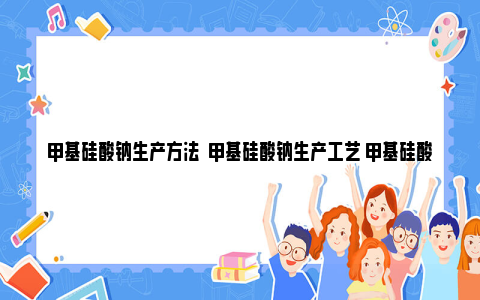 甲基硅酸钠生产方法 甲基硅酸钠生产工艺 甲基硅酸